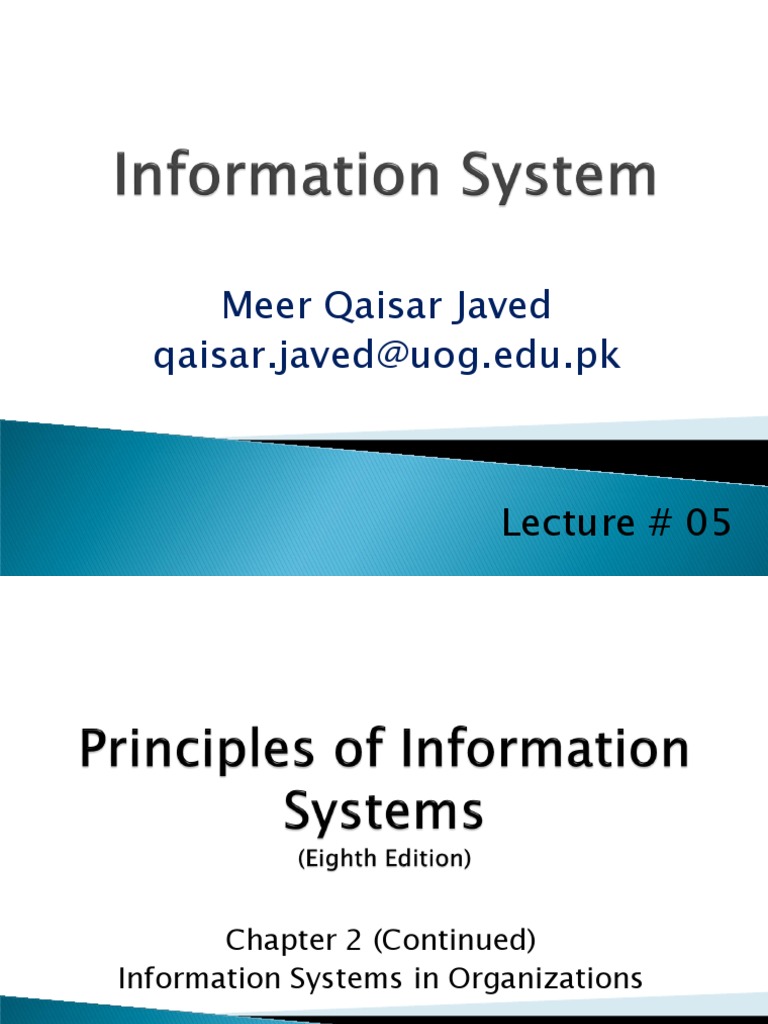 Information System

Meer Qaisar Javed
qaisar.javed@uog.edu.pk

Lecture # 05

Principles of Information Systems
(Eighth Edition)

Chapter 2 (Continued)
Information Systems in Organizations